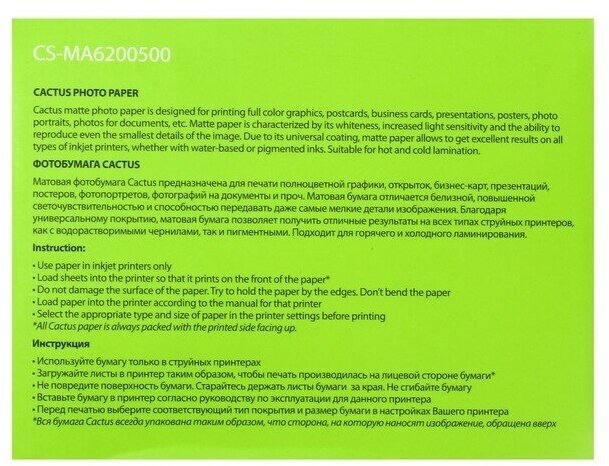 CS-MA6200500

CACTUS PHOTO PAPER

Cactus matte photo paper is designed for printing full color graphics, postcards, business cards, presentations, posters, photo portraits, photos for documents, etc. Matte paper is characterized by its whiteness, increased light sensitivity and the ability to reproduce even the smallest details of the image. Due to its universal coating, matte paper allows to get excellent results on all types of inkjet printers, whether with water-based or pigmented inks. Suitable for hot and cold lamination.

ФОТОБУМАГА CACTUS

Матовая фотобумага Cactus предназначена для печати полноцветной графики, открыток, бизнес-карт, презентаций, постеров, фотопортретов, фотографий на документы и проч. Матовая бумага отличается белизной, повышенной светочувствительностью и способностью передавать даже самые мелкие детали изображения. Благодаря универсальному покрытию, матовая бумага позволяет получить отличные результаты на всех типах струйных принтеров, как с водорастворимыми чернилами, так и пигментными. Подходит для горячего и холодного ламинирования.

Instruction:

• Use paper in inkjet printers only
• Load sheets into the printer so that it prints on the front of the paper*
• Do not damage the surface of the paper. Try to hold the paper by the edges. Don't bend the paper
• Load paper into the printer according to the manual for that printer
• Select the appropriate type and size of paper in the printer settings before printing
*All Cactus paper is always packed with the printed side facing up.

Инструкция

• Используйте бумагу только в струйных принтерах
• Загружайте листы в принтер таким образом, чтобы печать производилась на лицевой стороне бумаги*
• Не повредите поверхность бумаги. Старайтесь держать листы бумаги за края. Не сгибайте бумагу
• Вставьте бумагу в принтер согласно руководству по эксплуатации для данного принтера
• Перед печатью выберите соответствующий тип покрытия и размер бумаги в настройках Вашего принтера
*Вся бумага Cactus всегда упакована таким образом, что сторона, на которую наносят изображение, обращена вверх